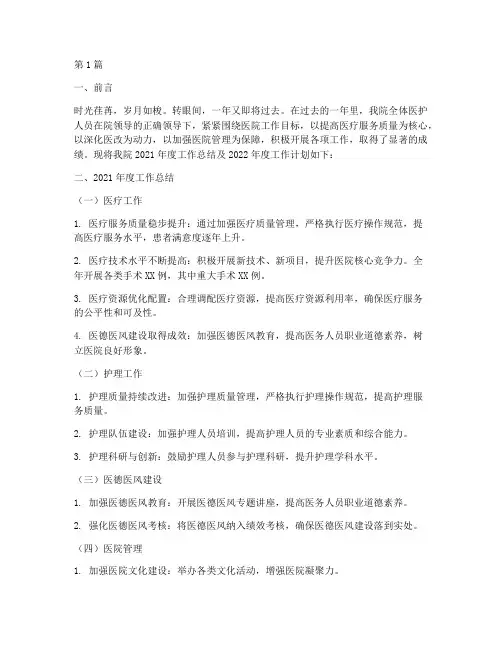 第1篇

一、前言

时光荏苒，岁月如梭。转眼间，一年又即将过去。在过去的一年里，我院全体医护人员在院领导的正确领导下，紧紧围绕医院工作目标，以提高医疗服务质量为核心，以深化医改为动力，以加强医院管理为保障，积极开展各项工作，取得了显著的成绩。现将我院2021年度工作总结及2022年度工作计划如下：

二、2021年度工作总结

（一）医疗工作

1. 医疗服务质量稳步提升：通过加强医疗质量管理，严格执行医疗操作规范，提高医疗服务水平，患者满意度逐年上升。

2. 医疗技术水平不断提高：积极开展新技术、新项目，提升医院核心竞争力。全年开展各类手术XX例，其中重大手术XX例。

3. 医疗资源优化配置：合理调配医疗资源，提高医疗资源利用率，确保医疗服务的公平性和可及性。

4. 医德医风建设取得成效：加强医德医风教育，提高医务人员职业道德素养，树立医院良好形象。

（二）护理工作

1. 护理质量持续改进：加强护理质量管理，严格执行护理操作规范，提高护理服务质量。

2. 护理队伍建设：加强护理人员培训，提高护理人员的专业素质和综合能力。

3. 护理科研与创新：鼓励护理人员参与护理科研，提升护理学科水平。

（三）医德医风建设

1. 加强医德医风教育：开展医德医风专题讲座，提高医务人员职业道德素养。

2. 强化医德医风考核：将医德医风纳入绩效考核，确保医德医风建设落到实处。

（四）医院管理

1. 加强医院文化建设：举办各类文化活动，增强医院凝聚力。